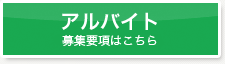 アルバイト
募集要項はこちら